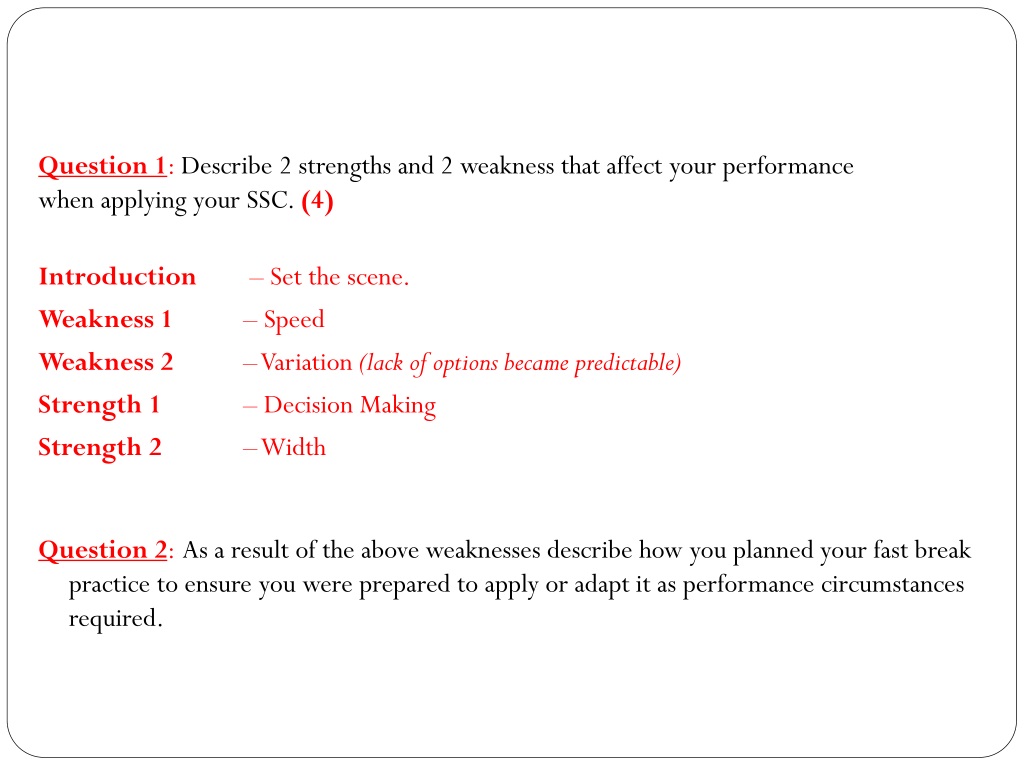 Question 1: Describe 2 strengths and 2 weakness that affect your performance when applying your SSC. (4)

Introduction – Set the scene.
Weakness 1 – Speed
Weakness 2 – Variation (lack of options became predictable)
Strength 1 – Decision Making
Strength 2 – Width

Question 2: As a result of the above weaknesses describe how you planned your fast break practice to ensure you were prepared to apply or adapt it as performance circumstances required.